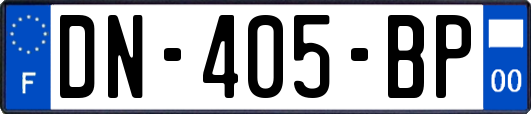 F
DN-405-BP
00